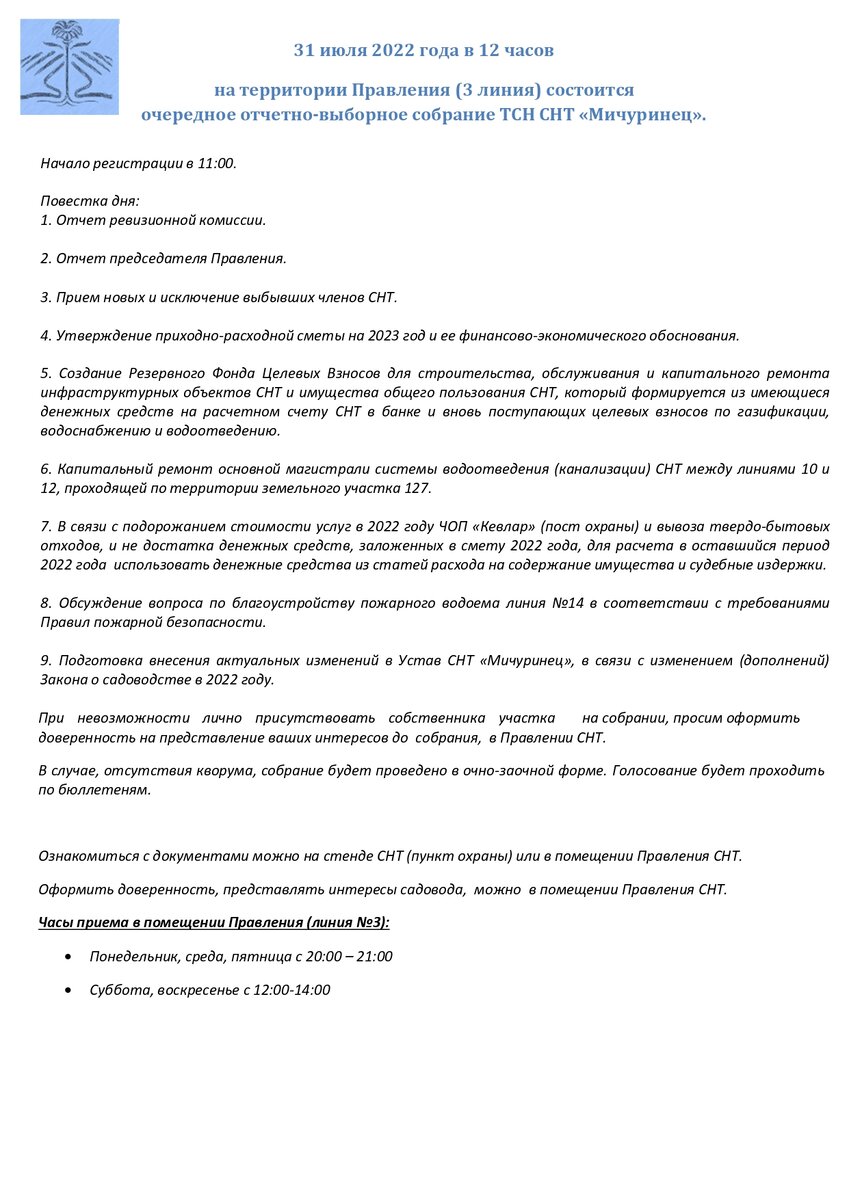 31 июля 2022 года в 12 часов

на территории Правления (3 линия) состоится
очередное отчетно-выборное собрание ТСН СНТ «Мичуринец».

Начало регистрации в 11:00.

Повестка дня:
1. Отчет ревизионной комиссии.

2. Отчет председателя Правления.

3. Прием новых и исключение выбывших членов СНТ.

4. Утверждение приходно-расходной сметы на 2023 год и ее финансово-экономического обоснования.

5. Создание Резервного Фонда Целевых Взносов для строительства, обслуживания и капитального ремонта инфраструктурных объектов СНТ и имущества общего пользования СНТ, который формируется из имеющиеся денежных средств на расчетном счету СНТ в банке и вновь поступающих целевых взносов по газификации, водоснабжению и водоотведению.

6. Капитальный ремонт основной магистрали системы водоотведения (канализации) СНТ между линиями 10 и 12, проходящей по территории земельного участка 127.

7. В связи с подорожанием стоимости услуг в 2022 году ЧОП «Кевлар» (пост охраны) и вывоза твердо-бытовых отходов, и не достатка денежных средств, заложенных в смету 2022 года, для расчета в оставшийся период 2022 года использовать денежные средства из статей расхода на содержание имущества и судебные издержки.

8. Обсуждение вопроса по благоустройству пожарного водоема линия №14 в соответствии с требованиями Правил пожарной безопасности.

9. Подготовка внесения актуальных изменений в Устав СНТ «Мичуринец», в связи с изменением (дополнений) Закона о садоводстве в 2022 году.

При невозможности лично присутствовать собственника участка на собрании, просим оформить доверенность на представление ваших интересов до собрания, в Правлении СНТ.

В случае, отсутствия кворума, собрание будет проведено в очно-заочной форме. Голосование будет проходить по бюллетеням.

Ознакомиться с документами можно на стенде СНТ (пункт охраны) или в помещении Правления СНТ.

Оформить доверенность, представлять интересы садовода, можно в помещении Правления СНТ.

Часы приема в помещении Правления (линия №3):

• Понедельник, среда, пятница с 20:00 – 21:00

• Суббота, воскресенье с 12:00-14:00